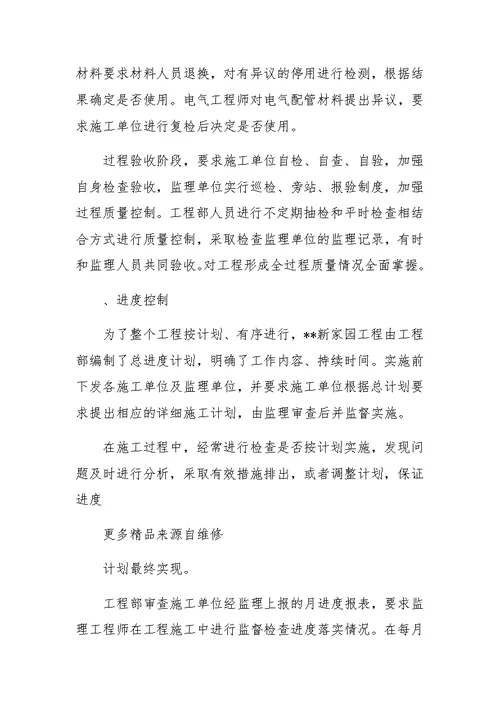 材料要求材料人员退换，对有异议的停用进行检测，根据结果确定是否使用。电气工程师对电气配管材料提出异议，要求施工单位进行复检后决定是否使用。

过程验收阶段，要求施工单位自检、自查、自验，加强自身检查验收，监理单位实行巡检、旁站、报验制度，加强过程质量控制。工程部人员进行不定期抽检和平时检查相结合方式进行质量控制，采取检查监理单位的监理记录，有时和监理人员共同验收。对工程形成全过程质量情况全面掌握。

、进度控制

为了整个工程按计划、有序进行，**新家园工程由工程部编制了总进度计划，明确了工作内容、持续时间。实施前下发各施工单位及监理单位，并要求施工单位根据总计划要求提出相应的详细施工计划，由监理审查后并监督实施。

在施工过程中，经常进行检查是否按计划实施，发现问题及时进行分析，采取有效措施排出，或者调整计划，保证进度

更多精品来源自维修

计划最终实现。

工程部审查施工单位经监理上报的月进度报表，要求监理工程师在工程施工中进行监督检查进度落实情况。在每月